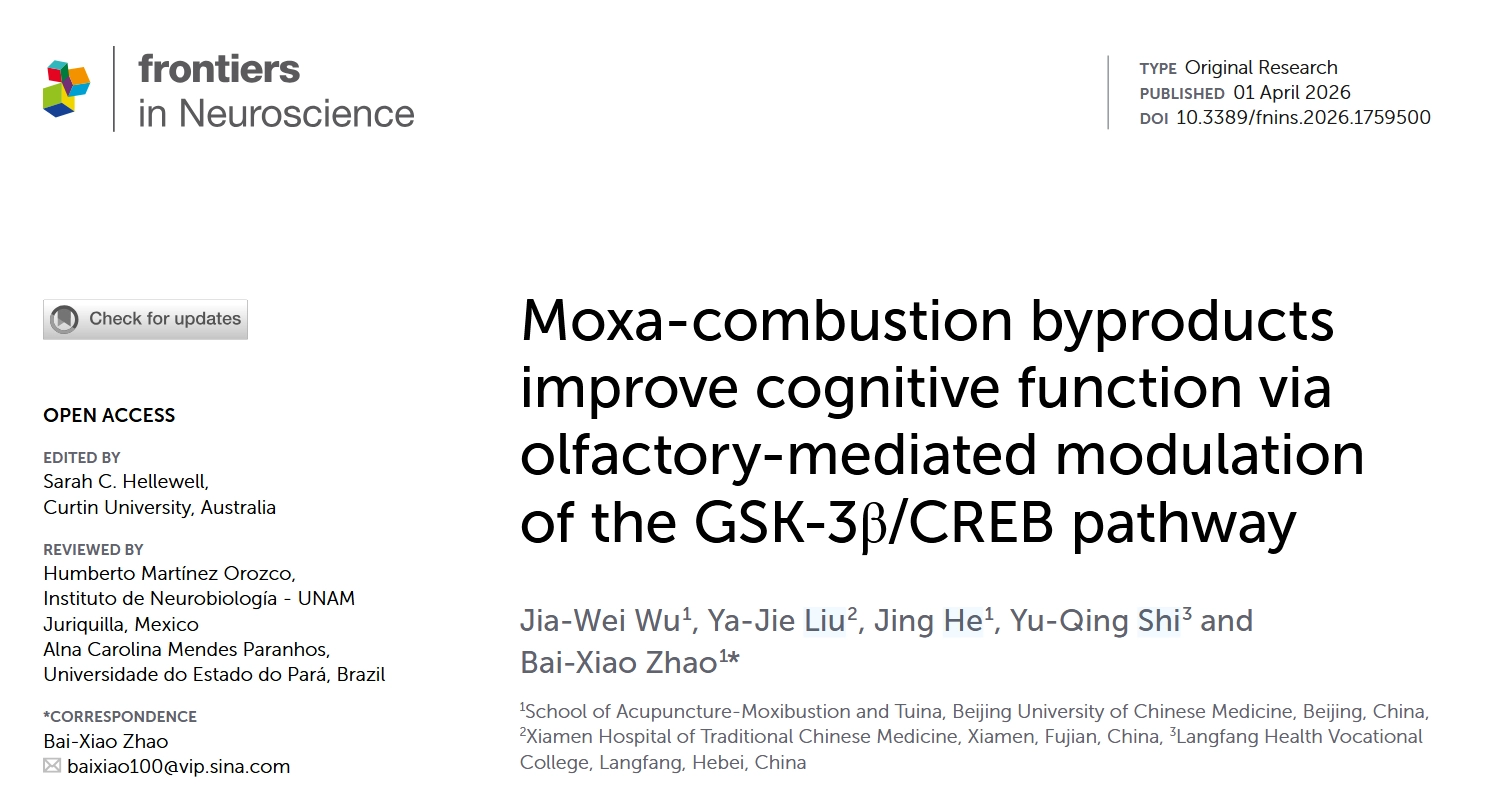 frontiers in Neuroscience

TYPE Original Research
PUBLISHED 01 April 2026
DOI 10.3389/fnins.2026.1759500

Check for updates

OPEN ACCESS

EDITED BY
Sarah C. Hellewell, Curtin University, Australia

REVIEWED BY
Humberto Martínez Orozco, Instituto de Neurobiología - UNAM Juriquilla, Mexico
Alna Carolina Mendes Paranhos, Universidade do Estado do Pará, Brazil

*CORRESPONDENCE
Bai-Xiao Zhao
baixiao100@vip.sina.com

Moxa-combustion byproducts improve cognitive function via olfactory-mediated modulation of the GSK-3β/CREB pathway

Jia-Wei Wu$^1$, Ya-Jie Liu$^2$, Jing He$^1$, Yu-Qing Shi$^3$ and Bai-Xiao Zhao$^{1*}$

$^1$School of Acupuncture-Moxibustion and Tuina, Beijing University of Chinese Medicine, Beijing, China, $^2$Xiamen Hospital of Traditional Chinese Medicine, Xiamen, Fujian, China, $^3$Langfang Health Vocational College, Langfang, Hebei, China